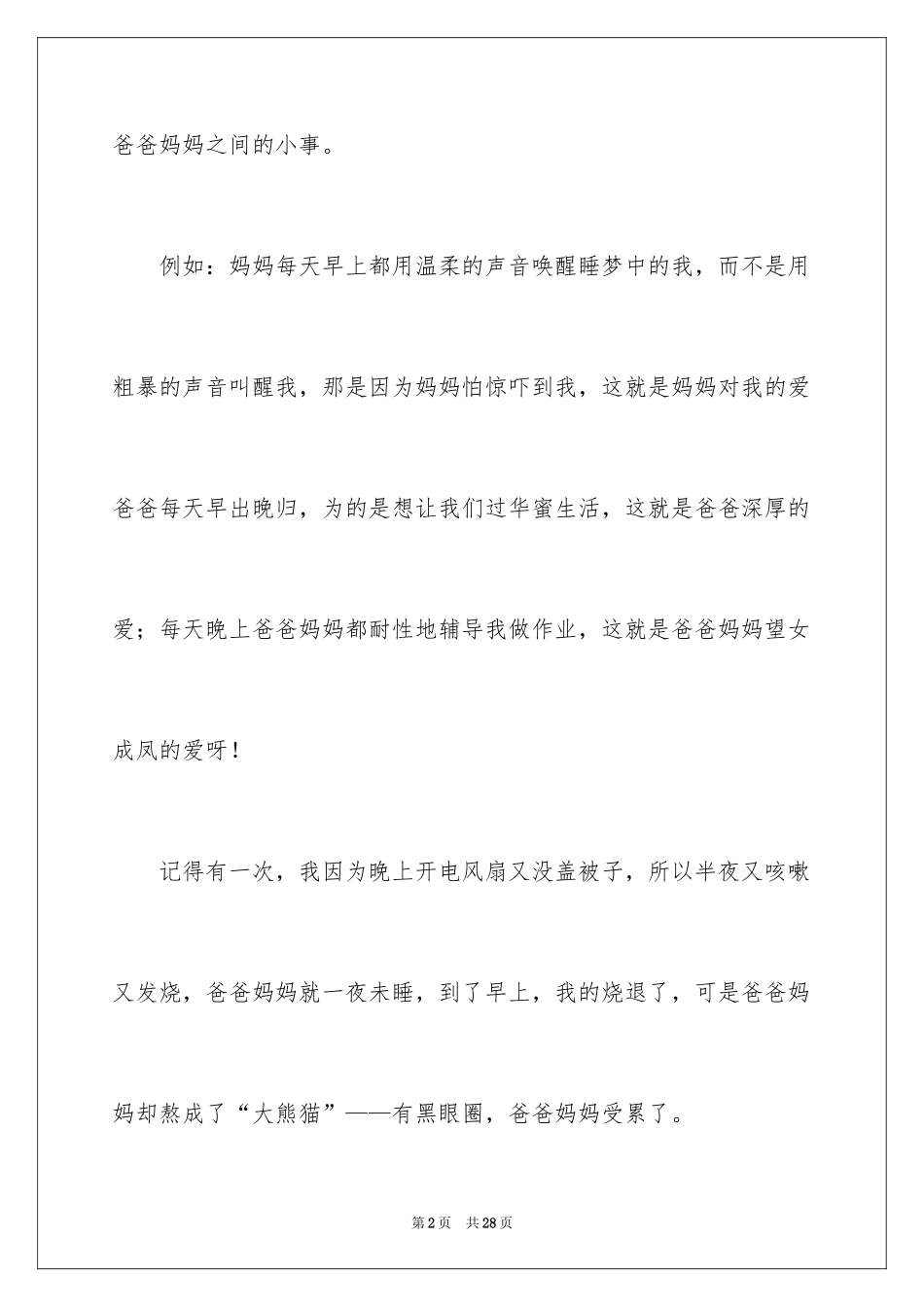 爸爸妈妈之间的小事。

例如：妈妈每天早上都用温柔的声音唤醒睡梦中的我，而不是用粗暴的声音叫醒我，那是因为妈妈怕惊吓到我，这就是妈妈对我的爱爸爸每天早出晚归，为的是想让我们过华蜜生活，这就是爸爸深厚的爱；每天晚上爸爸妈妈都耐性地辅导我做作业，这就是爸爸妈妈望女成凤的爱呀！

记得有一次，我因为晚上开电风扇又没盖被子，所以半夜又咳嗽又发烧，爸爸妈妈就一夜未睡，到了早上，我的烧退了，可是爸爸妈妈却熬成了“大熊猫”——有黑眼圈，爸爸妈妈受累了。

第2页 共28页